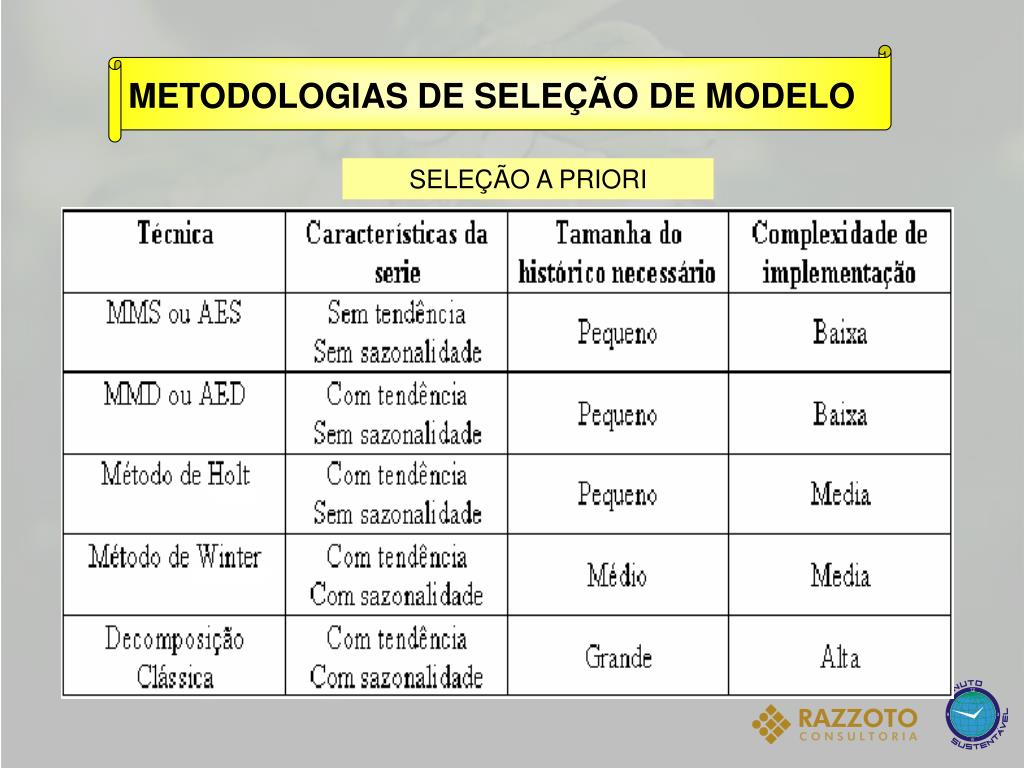 METODOLOGIAS DE SELEÇÃO DE MODELO

SELEÇÃO A PRIORI

| Técnica | Características da serie | Tamanha do histórico necessário | Complexidade de implementação |
|---|---|---|---|
| MMS ou AES | Sem tendência Sem sazonalidade | Pequeno | Baixa |
| MMD ou AED | Com tendência Sem sazonalidade | Pequeno | Baixa |
| Método de Holt | Com tendência Sem sazonalidade | Pequeno | Media |
| Método de Winter | Com tendência Com sazonalidade | Médio | Media |
| Decomposição Clássica | Com tendência Com sazonalidade | Grande | Alta |

RAZZOTO CONSULTORIA

AUTO SUSTENTÁVEL